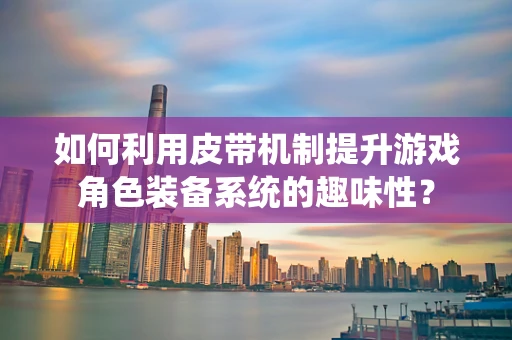 如何利用皮带机制提升游戏角色装备系统的趣味性？